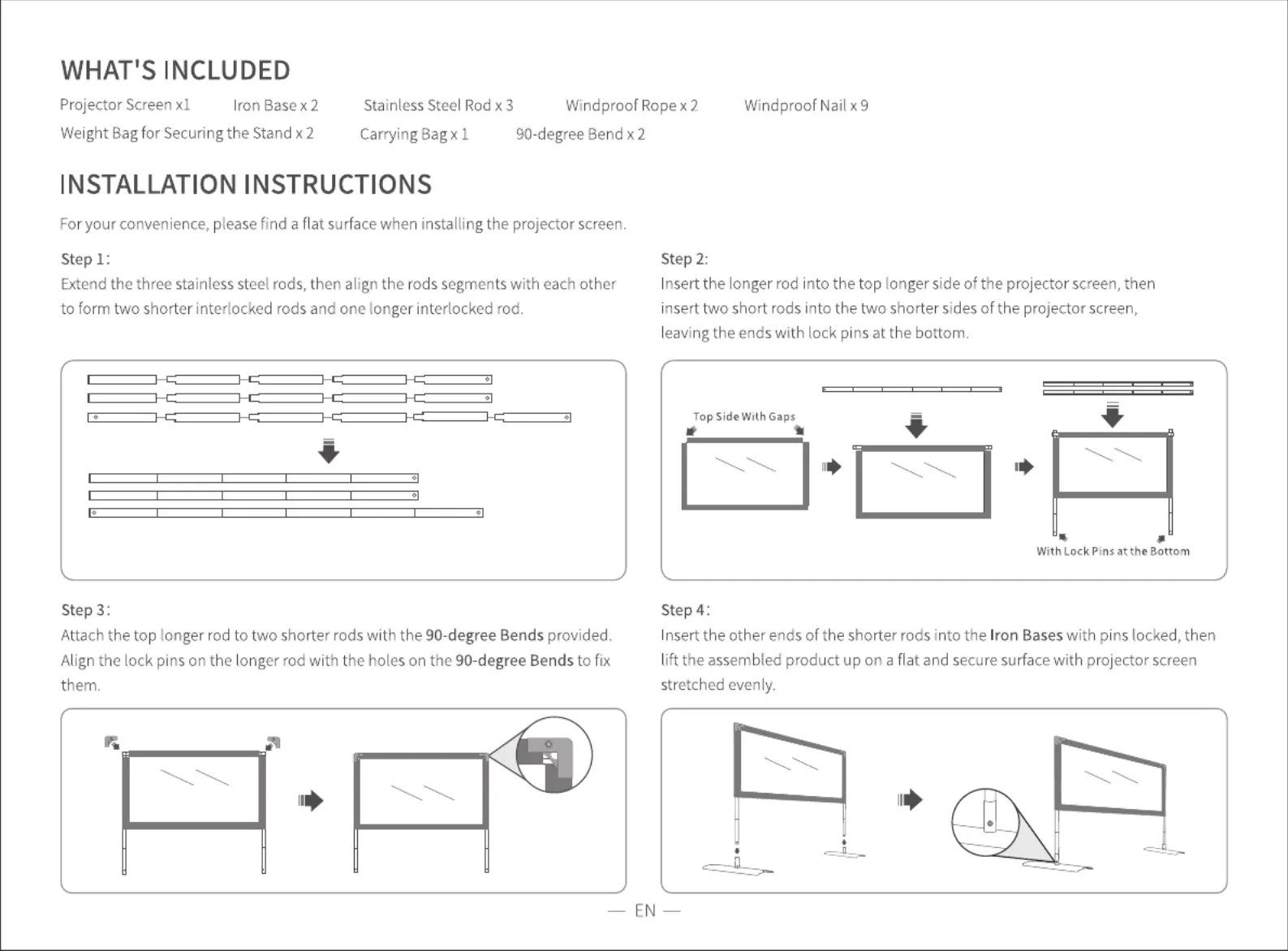 WHAT'S INCLUDED

Projector Screen x1    Iron Base x 2    Stainless Steel Rod x 3    Windproof Rope x 2    Windproof Nail x 9
Weight Bag for Securing the Stand x 2    Carrying Bag x 1    90-degree Bend x 2

INSTALLATION INSTRUCTIONS

For your convenience, please find a flat surface when installing the projector screen.

Step 1:
Extend the three stainless steel rods, then align the rods segments with each other to form two shorter interlocked rods and one longer interlocked rod.

Step 2:
Insert the longer rod into the top longer side of the projector screen, then insert two short rods into the two shorter sides of the projector screen, leaving the ends with lock pins at the bottom.

Top Side With Gaps

With Lock Pins at the Bottom

Step 3:
Attach the top longer rod to two shorter rods with the 90-degree Bends provided. Align the lock pins on the longer rod with the holes on the 90-degree Bends to fix them.

Step 4:
Insert the other ends of the shorter rods into the Iron Bases with pins locked, then lift the assembled product up on a flat and secure surface with projector screen stretched evenly.

— EN —